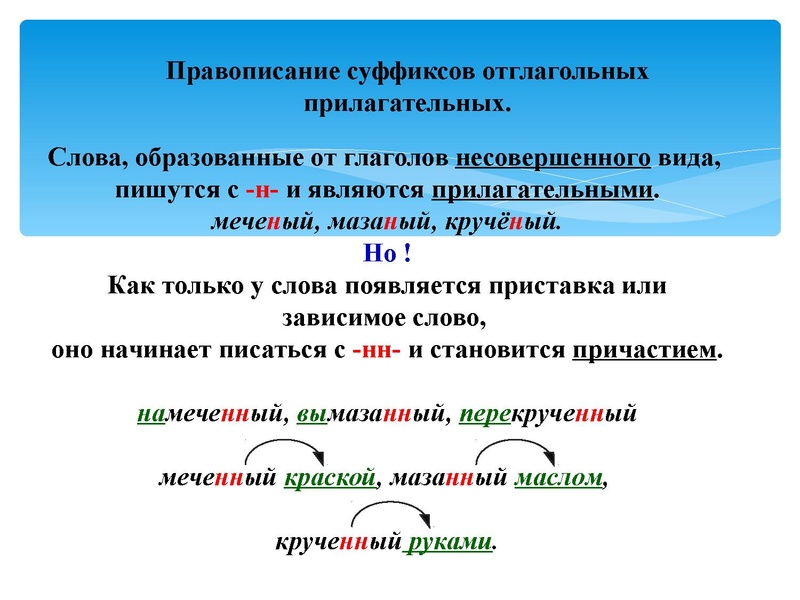 Правописание суффиксов отглагольных прилагательных.

Слова, образованные от глаголов несовершенного вида, пишутся с -н- и являются прилагательными.
меченый, мазаный, кручёный.

Но !
Как только у слова появляется приставка или зависимое слово,
оно начинает писаться с -нн- и становится причастием.

намеченный, вымазанный, перекрученный

меченный краской, мазанный маслом,

крученный руками.